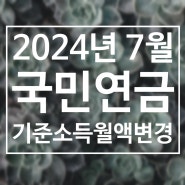 2024년 7월
국민연금
기준소득월액변경